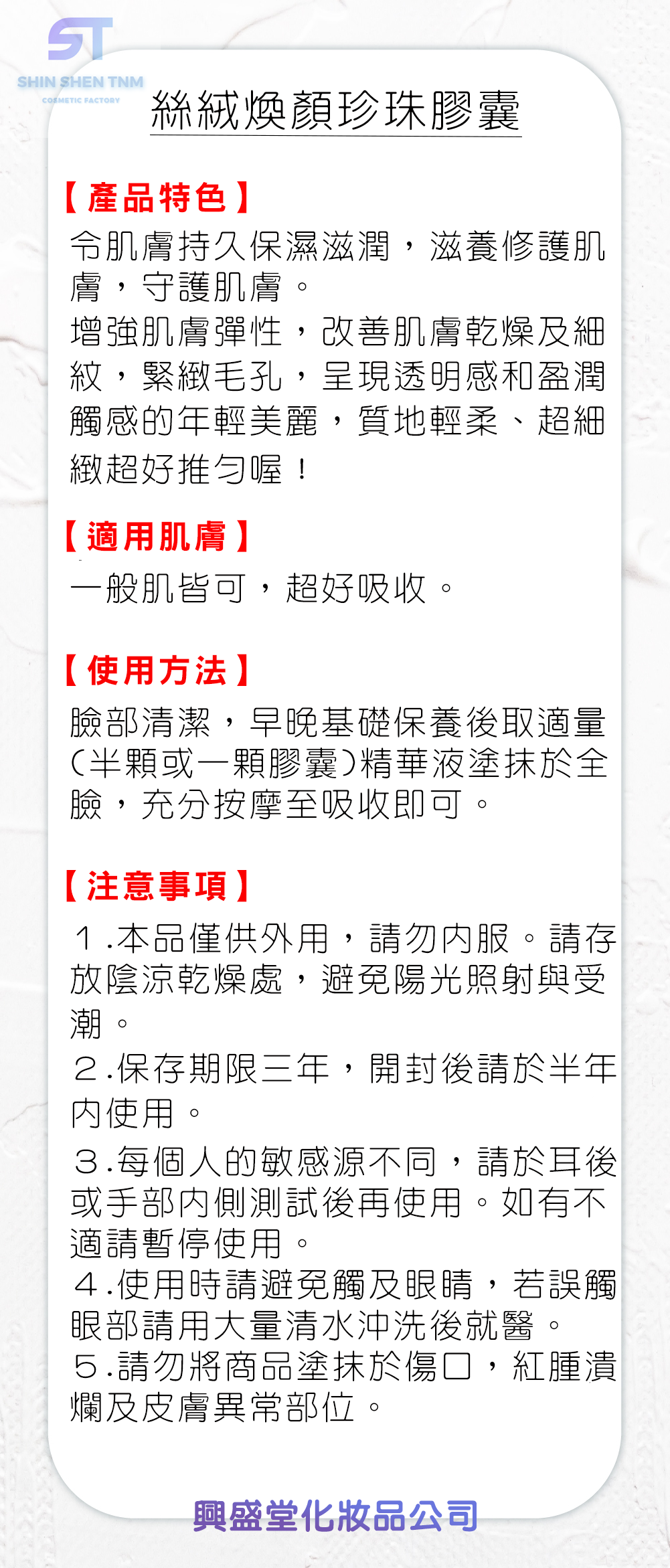 ST
SHIN SHEN TNM
COSMETIC FACTORY

絲絨煥顏珍珠膠囊

【產品特色】

令肌膚持久保濕滋潤，滋養修護肌膚，守護肌膚。

增強肌膚彈性，改善肌膚乾燥及細紋，緊緻毛孔，呈現透明感和盈潤觸感的年輕美麗，質地輕柔、超細緻超好推勻喔！

【適用肌膚】

一般肌皆可，超好吸收。

【使用方法】

臉部清潔，早晚基礎保養後取適量(半顆或一顆膠囊)精華液塗抹於全臉，充分按摩至吸收即可。

【注意事項】

1.本品僅供外用，請勿內服。請存放陰涼乾燥處，避免陽光照射與受潮。

2.保存期限三年，開封後請於半年內使用。

3.每個人的敏感源不同，請於耳後或手部內側測試後再使用。如有不適請暫停使用。

4.使用時請避免觸及眼睛，若誤觸眼部請用大量清水沖洗後就醫。

5.請勿將商品塗抹於傷口，紅腫潰爛及皮膚異常部位。

興盛堂化妝品公司